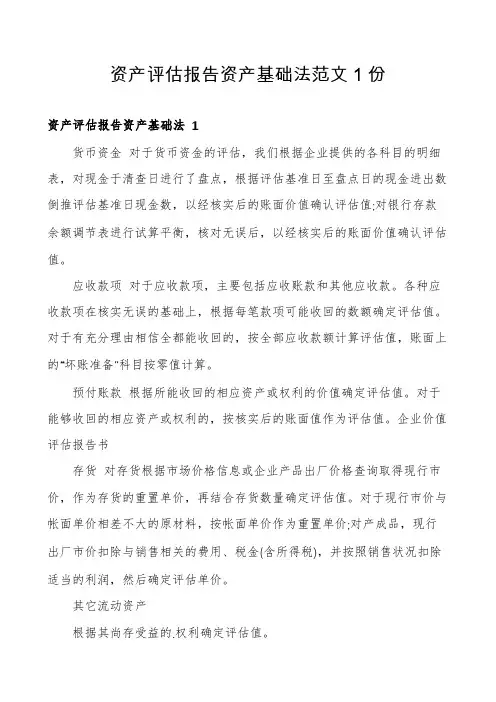 资产评估报告资产基础法范文 1 份

资产评估报告资产基础法 1

货币资金 对于货币资金的评估，我们根据企业提供的各科目的明细表，对现金于清查日进行了盘点，根据评估基准日至盘点日的现金进出数倒推评估基准日现金数，以经核实后的账面价值确认评估值;对银行存款余额调节表进行试算平衡，核对无误后，以经核实后的账面价值确认评估值。

应收款项 对于应收款项，主要包括应收账款和其他应收款。各种应收款项在核实无误的基础上，根据每笔款项可能收回的数额确定评估值。对于有充分理由相信全都能收回的，按全部应收款额计算评估值，账面上的“坏账准备”科目按零值计算。

预付账款 根据所能收回的相应资产或权利的价值确定评估值。对于能够收回的相应资产或权利的，按核实后的账面值作为评估值。企业价值评估报告书

存货 对存货根据市场价格信息或企业产品出厂价格查询取得现行市价，作为存货的重置单价，再结合存货数量确定评估值。对于现行市价与帐面单价相差不大的原材料，按帐面单价作为重置单价;对产成品，现行出厂市价扣除与销售相关的费用、税金(含所得税)，并按照销售状况扣除适当的利润，然后确定评估单价。

其它流动资产

根据其尚存受益的.权利确定评估值。